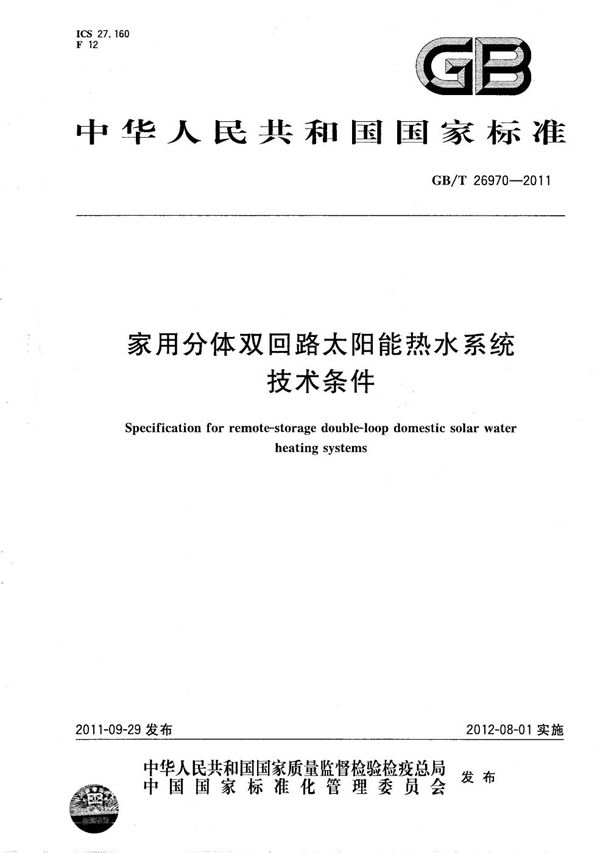 ICS 27.160
F 12

GB

中华人民共和国国家标准

GB/T 26970—2011

家用分体双回路太阳能热水系统
技术条件

Specification for remote-storage double-loop domestic solar water heating systems

2011-09-29 发布

2012-08-01 实施

中华人民共和国国家质量监督检验检疫总局
中国国家标准化管理委员会
发布